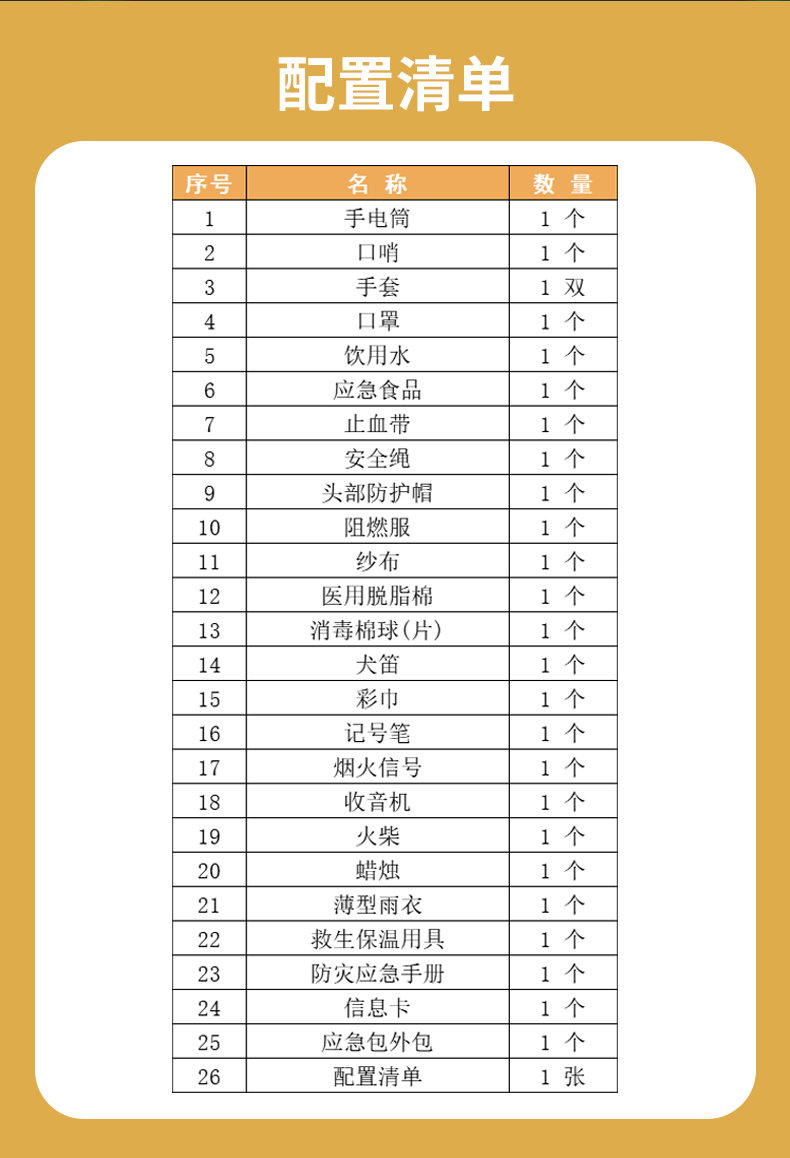 配置清单

| 序号 | 名 称 | 数 量 |
|---|---|---|
| 1 | 手电筒 | 1 个 |
| 2 | 口哨 | 1 个 |
| 3 | 手套 | 1 双 |
| 4 | 口罩 | 1 个 |
| 5 | 饮用水 | 1 个 |
| 6 | 应急食品 | 1 个 |
| 7 | 止血带 | 1 个 |
| 8 | 安全绳 | 1 个 |
| 9 | 头部防护帽 | 1 个 |
| 10 | 阻燃服 | 1 个 |
| 11 | 纱布 | 1 个 |
| 12 | 医用脱脂棉 | 1 个 |
| 13 | 消毒棉球(片) | 1 个 |
| 14 | 犬笛 | 1 个 |
| 15 | 彩巾 | 1 个 |
| 16 | 记号笔 | 1 个 |
| 17 | 烟火信号 | 1 个 |
| 18 | 收音机 | 1 个 |
| 19 | 火柴 | 1 个 |
| 20 | 蜡烛 | 1 个 |
| 21 | 薄型雨衣 | 1 个 |
| 22 | 救生保温用具 | 1 个 |
| 23 | 防灾应急手册 | 1 个 |
| 24 | 信息卡 | 1 个 |
| 25 | 应急包外包 | 1 个 |
| 26 | 配置清单 | 1 张 |